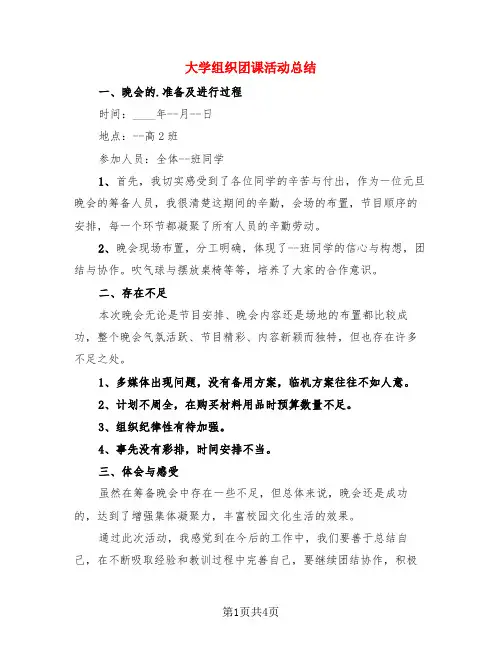 大学组织团课活动总结

一、晚会的.准备及进行过程

时间：____年--月--日

地点：--高2班

参加人员：全体--班同学

1、首先，我切实感受到了各位同学的辛苦与付出，作为一位元旦晚会的筹备人员，我很清楚这期间的辛勤，会场的布置，节目顺序的安排，每一个环节都凝聚了所有人员的辛勤劳动。

2、晚会现场布置，分工明确，体现了--班同学的信心与构想，团结与协作。吹气球与摆放桌椅等等，培养了大家的合作意识。

二、存在不足

本次晚会无论是节目安排、晚会内容还是场地的布置都比较成功，整个晚会气氛活跃、节目精彩、内容新颖而独特，但也存在许多不足之处。

1、多媒体出现问题，没有备用方案，临机方案往往不如人意。

2、计划不周全，在购买材料用品时预算数量不足。

3、组织纪律性有待加强。

4、事先没有彩排，时间安排不当。

三、体会与感受

虽然在筹备晚会中存在一些不足，但总体来说，晚会还是成功的，达到了增强集体凝聚力，丰富校园文化生活的效果。

通过此次活动，我感觉到在今后的工作中，我们要善于总结自己，在不断吸取经验和教训过程中完善自己，要继续团结协作，积极

第1页共4页